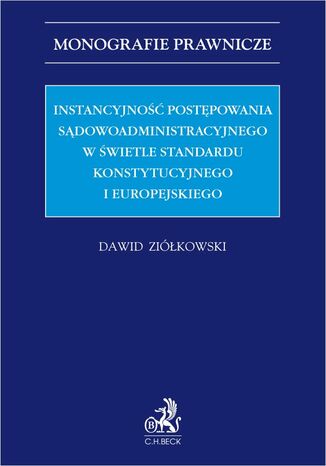 MONOGRAFIE PRAWNICZE

INSTANCYJNOŚĆ POSTĘPOWANIA SĄDOWOADMINISTRACYJNEGO W ŚWIETLE STANDARDU KONSTYTUCYJNEGO I EUROPEJSKIEGO

DAWID ZIÓŁKOWSKI

B

C.H.BECK